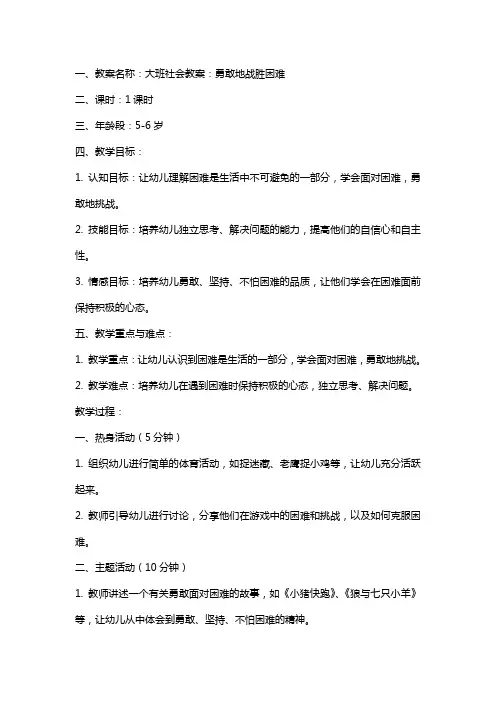 一、教案名称：大班社会教案：勇敢地战胜困难

二、课时：1 课时

三、年龄段：5-6 岁

四、教学目标：

1. 认知目标：让幼儿理解困难是生活中不可避免的一部分，学会面对困难，勇敢地挑战。

2. 技能目标：培养幼儿独立思考、解决问题的能力，提高他们的自信心和自主性。

3. 情感目标：培养幼儿勇敢、坚持、不怕困难的品质，让他们学会在困难面前保持积极的心态。

五、教学重点与难点：

1. 教学重点：让幼儿认识到困难是生活的一部分，学会面对困难，勇敢地挑战。

2. 教学难点：培养幼儿在遇到困难时保持积极的心态，独立思考、解决问题。

教学过程：

一、热身活动（5 分钟）

1. 组织幼儿进行简单的体育活动，如捉迷藏、老鹰捉小鸡等，让幼儿充分活跃起来。

2. 教师引导幼儿进行讨论，分享他们在游戏中的困难和挑战，以及如何克服困难。

二、主题活动（10 分钟）

1. 教师讲述一个有关勇敢面对困难的故事，如《小猪快跑》、《狼与七只小羊》等，让幼儿从中体会到勇敢、坚持、不怕困难的精神。